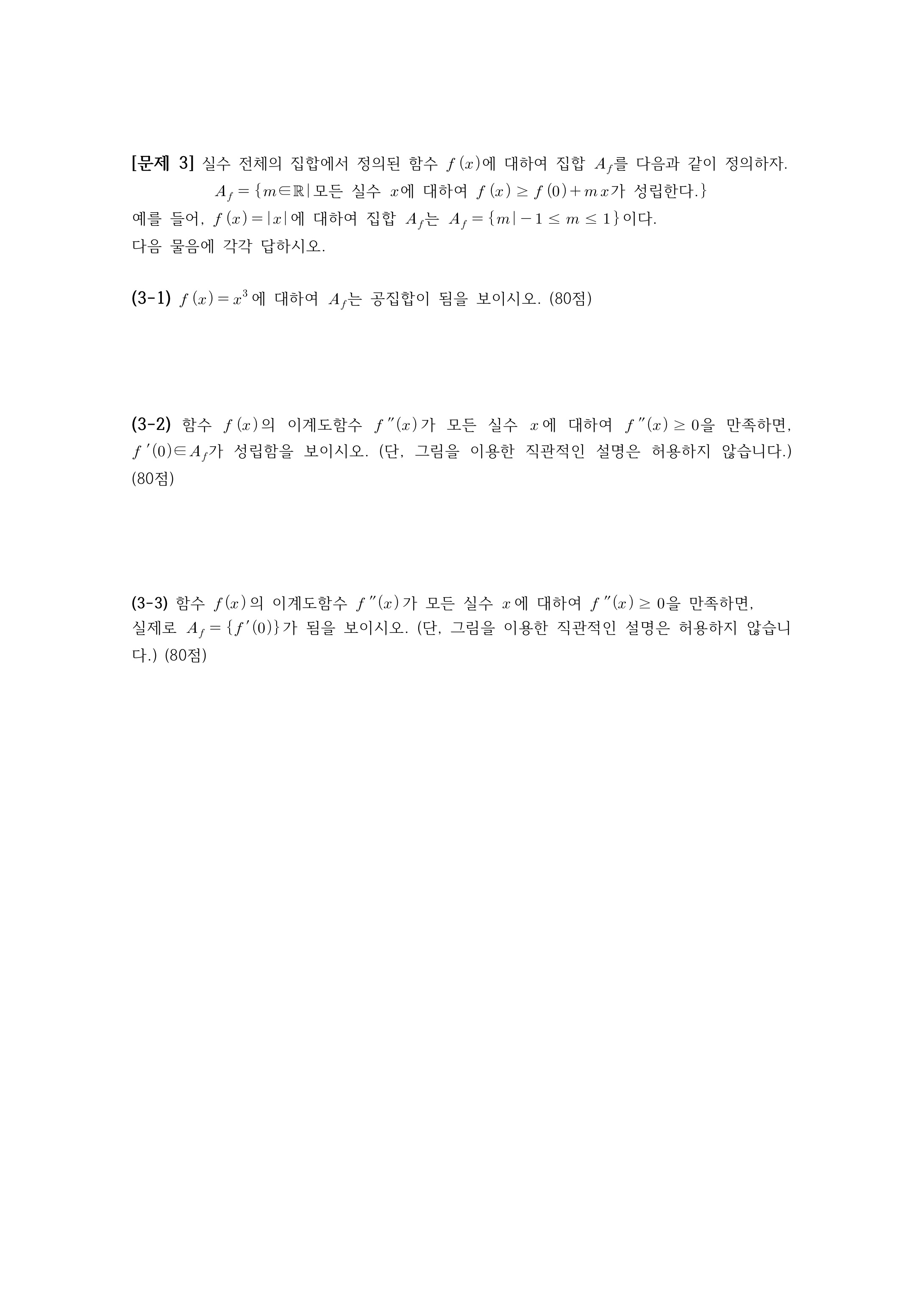 [문제 3] 실수 전체의 집합에서 정의된 함수 $f(x)$에 대하여 집합 $A_f$를 다음과 같이 정의하자.

$A_f = \{m \in \mathbb{R} \mid$ 모든 실수 $x$에 대하여 $f(x) \geq f(0) + mx$가 성립한다.$\}$

예를 들어, $f(x) = |x|$에 대하여 집합 $A_f$는 $A_f = \{m \mid -1 \leq m \leq 1\}$이다.
다음 물음에 각각 답하시오.

(3-1) $f(x) = x^3$에 대하여 $A_f$는 공집합이 됨을 보이시오. (80점)

(3-2) 함수 $f(x)$의 이계도함수 $f''(x)$가 모든 실수 $x$에 대하여 $f''(x) \geq 0$을 만족하면, $f'(0) \in A_f$가 성립함을 보이시오. (단, 그림을 이용한 직관적인 설명은 허용하지 않습니다.) (80점)

(3-3) 함수 $f(x)$의 이계도함수 $f''(x)$가 모든 실수 $x$에 대하여 $f''(x) \geq 0$을 만족하면, 실제로 $A_f = \{f'(0)\}$가 됨을 보이시오. (단, 그림을 이용한 직관적인 설명은 허용하지 않습니다.) (80점)